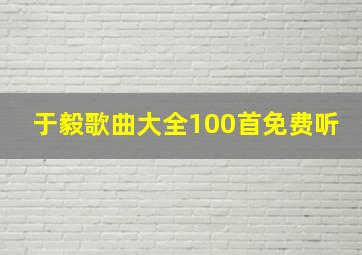 于毅歌曲大全100首免费听